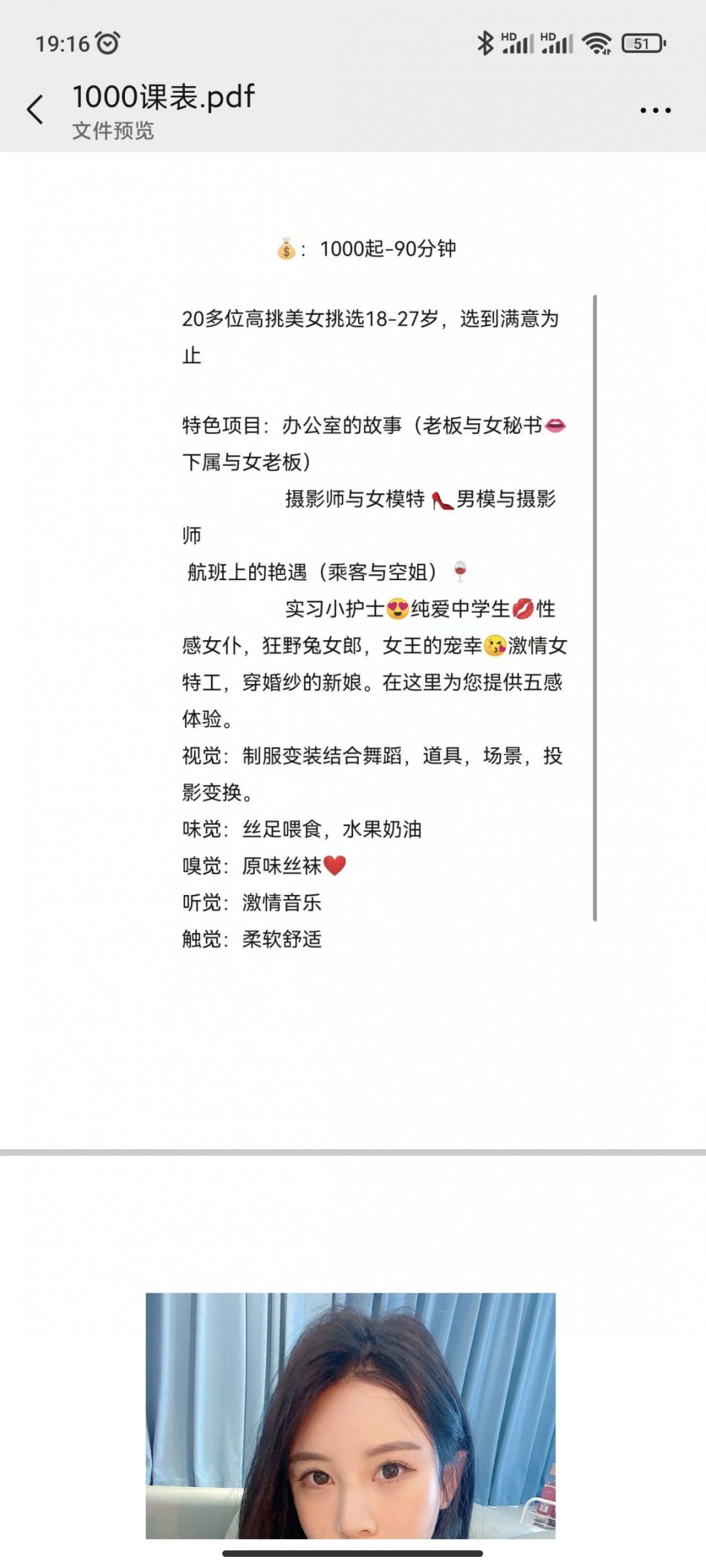 19:16 HD HD 51

1000课表.pdf
文件预览

💰：1000起-90分钟

20多位高挑美女挑选18-27岁，选到满意为止

特色项目：办公室的故事（老板与女秘书👄下属与女老板）
摄影师与女模特👠男模与摄影师
航班上的艳遇（乘客与空姐）🍷
实习小护士😍纯爱中学生💋性感女仆，狂野兔女郎，女王的宠幸😘激情女特工，穿婚纱的新娘。在这里为您提供五感体验。
视觉：制服变装结合舞蹈，道具，场景，投影变换。
味觉：丝足喂食，水果奶油
嗅觉：原味丝袜❤️
听觉：激情音乐
触觉：柔软舒适